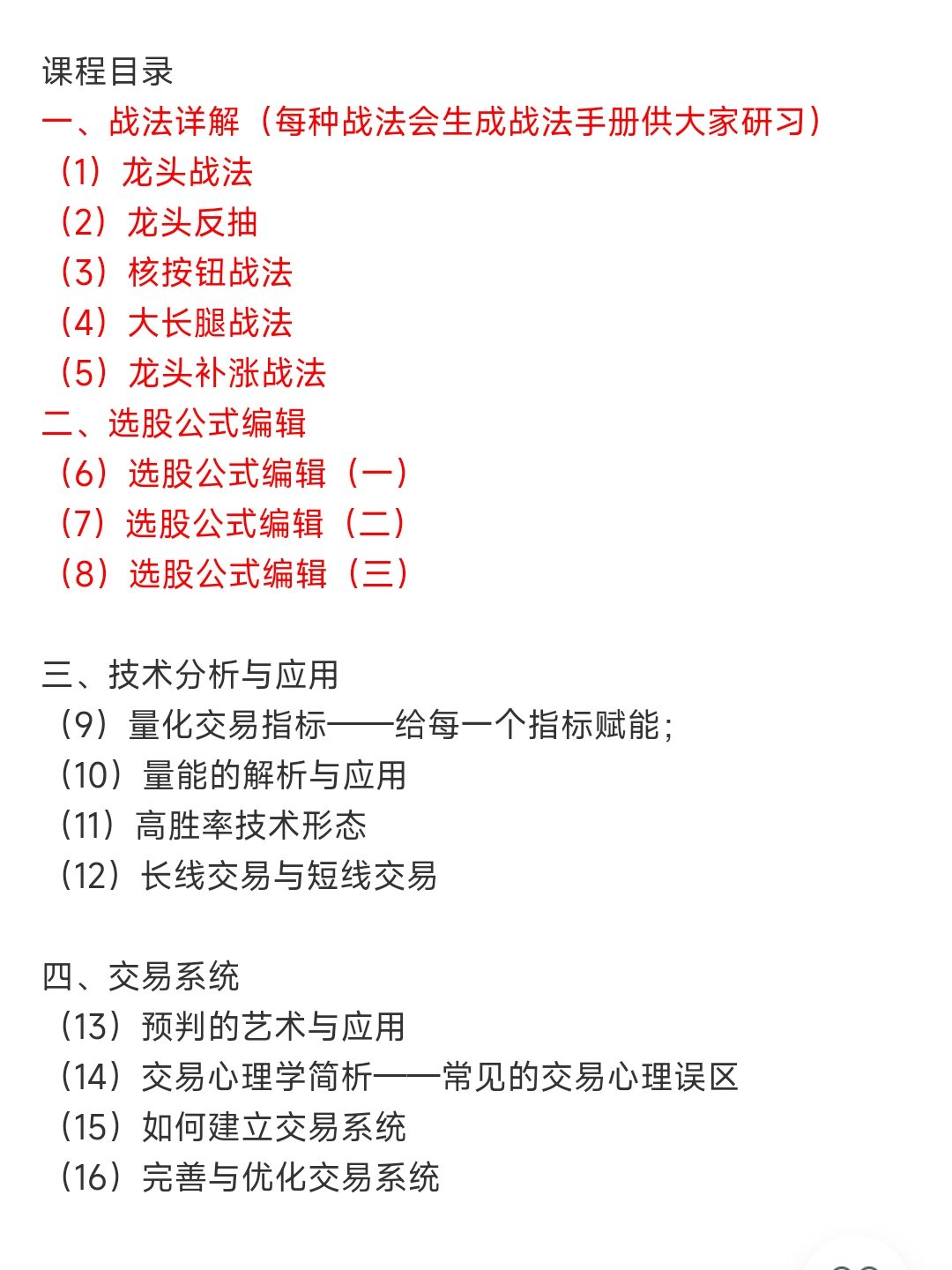 课程目录
一、战法详解（每种战法会生成战法手册供大家研习）
（1）龙头战法
（2）龙头反抽
（3）核按钮战法
（4）大长腿战法
（5）龙头补涨战法
二、选股公式编辑
（6）选股公式编辑（一）
（7）选股公式编辑（二）
（8）选股公式编辑（三）

三、技术分析与应用
（9）量化交易指标——给每一个指标赋能；
（10）量能的解析与应用
（11）高胜率技术形态
（12）长线交易与短线交易

四、交易系统
（13）预判的艺术与应用
（14）交易心理学简析——常见的交易心理误区
（15）如何建立交易系统
（16）完善与优化交易系统